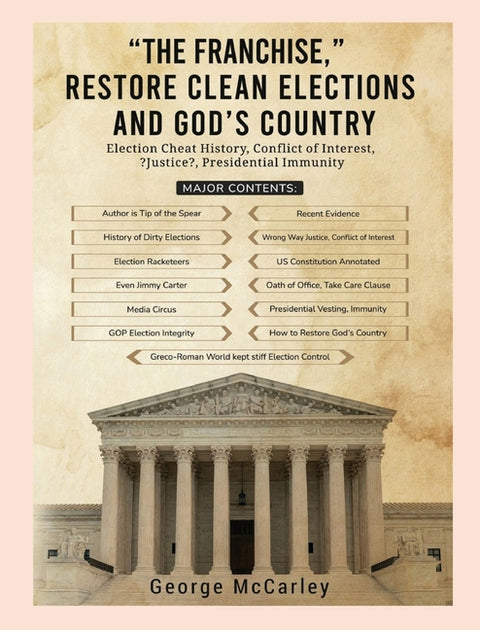 "THE FRANCHISE,"
RESTORE CLEAN ELECTIONS
AND GOD'S COUNTRY

Election Cheat History, Conflict of Interest,
?Justice?, Presidential Immunity

MAJOR CONTENTS:

Author is Tip of the Spear

History of Dirty Elections

Election Racketeers

Even Jimmy Carter

Media Circus

GOP Election Integrity

Recent Evidence

Wrong Way Justice, Conflict of Interest

US Constitution Annotated

Oath of Office, Take Care Clause

Presidential Vesting, Immunity

How to Restore God's Country

Greco-Roman World kept stiff Election Control

George McCarley